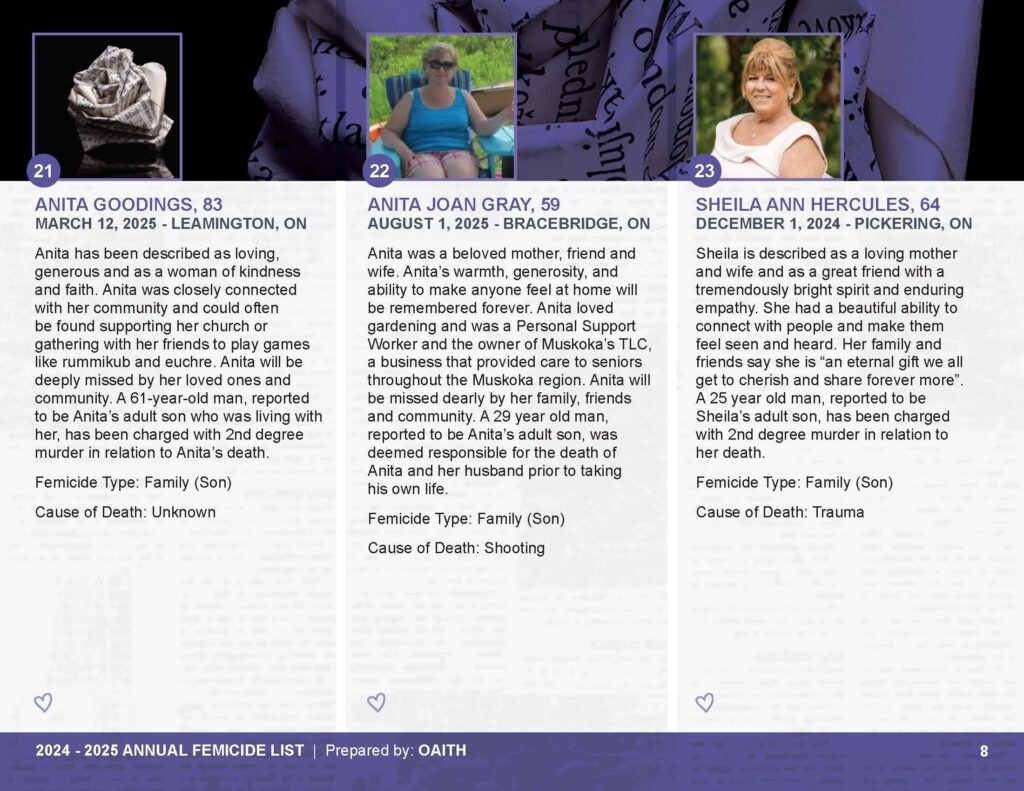 21

ANITA GOODINGS, 83
MARCH 12, 2025 - LEAMINGTON, ON

Anita has been described as loving, generous and as a woman of kindness and faith. Anita was closely connected with her community and could often be found supporting her church or gathering with her friends to play games like rummikub and euchre. Anita will be deeply missed by her loved ones and community. A 61-year-old man, reported to be Anita's adult son who was living with her, has been charged with 2nd degree murder in relation to Anita's death.

Femicide Type: Family (Son)

Cause of Death: Unknown

22

ANITA JOAN GRAY, 59
AUGUST 1, 2025 - BRACEBRIDGE, ON

Anita was a beloved mother, friend and wife. Anita's warmth, generosity, and ability to make anyone feel at home will be remembered forever. Anita loved gardening and was a Personal Support Worker and the owner of Muskoka's TLC, a business that provided care to seniors throughout the Muskoka region. Anita will be missed dearly by her family, friends and community. A 29 year old man, reported to be Anita's adult son, was deemed responsible for the death of Anita and her husband prior to taking his own life.

Femicide Type: Family (Son)

Cause of Death: Shooting

23

SHEILA ANN HERCULES, 64
DECEMBER 1, 2024 - PICKERING, ON

Sheila is described as a loving mother and wife and as a great friend with a tremendously bright spirit and enduring empathy. She had a beautiful ability to connect with people and make them feel seen and heard. Her family and friends say she is "an eternal gift we all get to cherish and share forever more". A 25 year old man, reported to be Sheila's adult son, has been charged with 2nd degree murder in relation to her death.

Femicide Type: Family (Son)

Cause of Death: Trauma

2024 - 2025 ANNUAL FEMICIDE LIST | Prepared by: OAITH

8